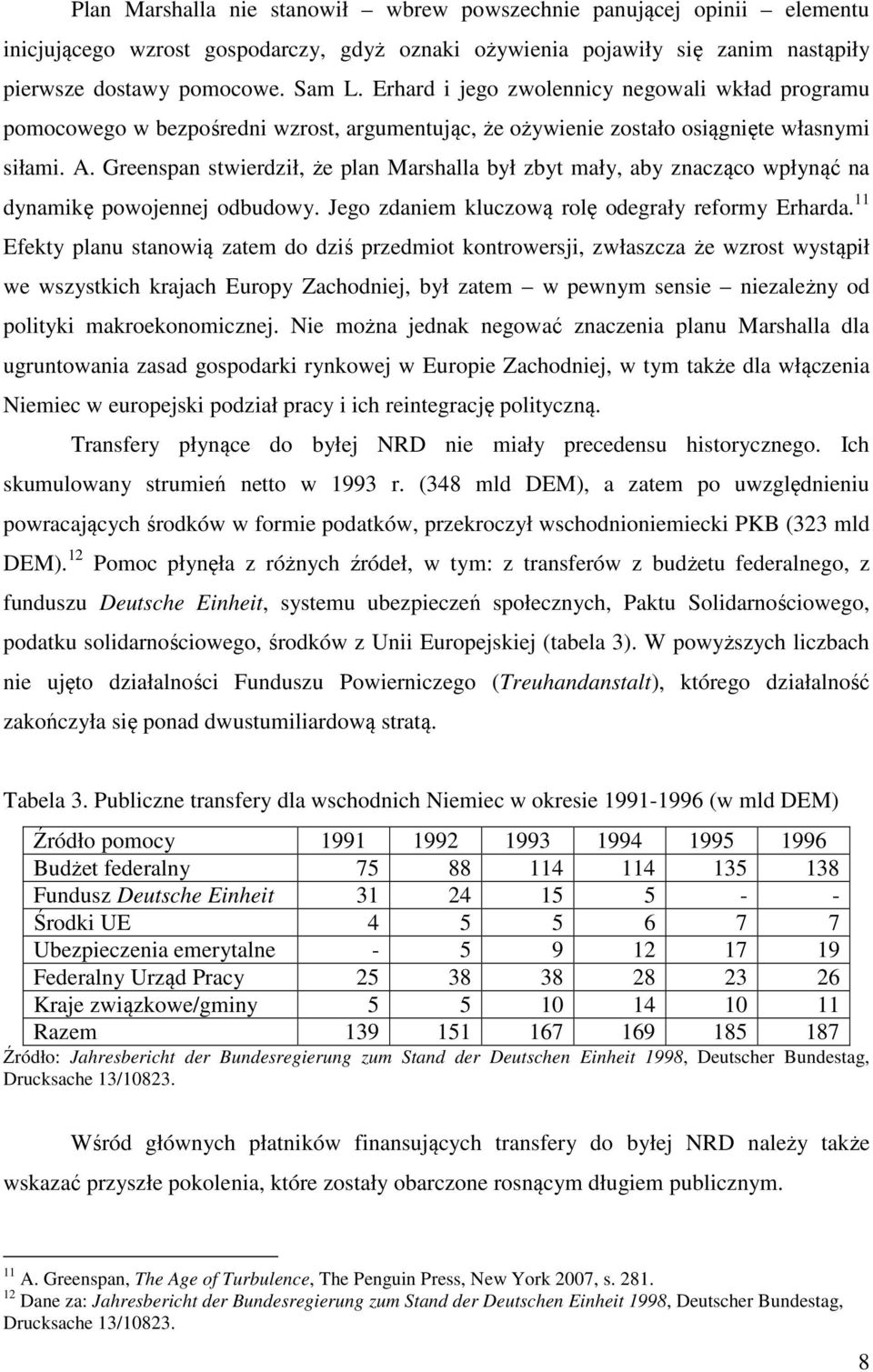 Plan Marshalla nie stanowił – wbrew powszechnie panującej opinii – elementu inicjującego wzrost gospodarczy, gdyż oznaki ożywienia pojawiły się zanim nastąpiły pierwsze dostawy pomocowe. Sam L. Erhard i jego zwolennicy negowali wkład programu pomocowego w bezpośredni wzrost, argumentując, że ożywienie zostało osiągnięte własnymi siłami. A. Greenspan stwierdził, że plan Marshalla był zbyt mały, aby znacząco wpłynąć na dynamikę powojennej odbudowy. Jego zdaniem kluczową rolę odegrały reformy Erharda.$^{11}$ Efekty planu stanowią zatem do dziś przedmiot kontrowersji, zwłaszcza że wzrost wystąpił we wszystkich krajach Europy Zachodniej, był zatem – w pewnym sensie – niezależny od polityki makroekonomicznej. Nie można jednak negować znaczenia planu Marshalla dla ugruntowania zasad gospodarki rynkowej w Europie Zachodniej, w tym także dla włączenia Niemiec w europejski podział pracy i ich reintegrację polityczną.

Transfery płynące do byłej NRD nie miały precedensu historycznego. Ich skumulowany strumień netto w 1993 r. (348 mld DEM), a zatem po uwzględnieniu powracających środków w formie podatków, przekroczył wschodnioniemiecki PKB (323 mld DEM).$^{12}$ Pomoc płynęła z różnych źródeł, w tym: z transferów z budżetu federalnego, z funduszu Deutsche Einheit, systemu ubezpieczeń społecznych, Paktu Solidarnościowego, podatku solidarnościowego, środków z Unii Europejskiej (tabela 3). W powyższych liczbach nie ujęto działalności Funduszu Powierniczego (Treuhandanstalt), którego działalność zakończyła się ponad dwustumiliardową stratą.

Tabela 3. Publiczne transfery dla wschodnich Niemiec w okresie 1991-1996 (w mld DEM)

| Źródło pomocy | 1991 | 1992 | 1993 | 1994 | 1995 | 1996 |
|---|---|---|---|---|---|---|
| Budżet federalny | 75 | 88 | 114 | 114 | 135 | 138 |
| Fundusz Deutsche Einheit | 31 | 24 | 15 | 5 | - | - |
| Środki UE | 4 | 5 | 5 | 6 | 7 | 7 |
| Ubezpieczenia emerytalne | - | 5 | 9 | 12 | 17 | 19 |
| Federalny Urząd Pracy | 25 | 38 | 38 | 28 | 23 | 26 |
| Kraje związkowe/gminy | 5 | 5 | 10 | 14 | 10 | 11 |
| Razem | 139 | 151 | 167 | 169 | 185 | 187 |

Źródło: Jahresbericht der Bundesregierung zum Stand der Deutschen Einheit 1998, Deutscher Bundestag, Drucksache 13/10823.

Wśród głównych płatników finansujących transfery do byłej NRD należy także wskazać przyszłe pokolenia, które zostały obarczone rosnącym długiem publicznym.

$^{11}$ A. Greenspan, The Age of Turbulence, The Penguin Press, New York 2007, s. 281.
$^{12}$ Dane za: Jahresbericht der Bundesregierung zum Stand der Deutschen Einheit 1998, Deutscher Bundestag, Drucksache 13/10823.

8